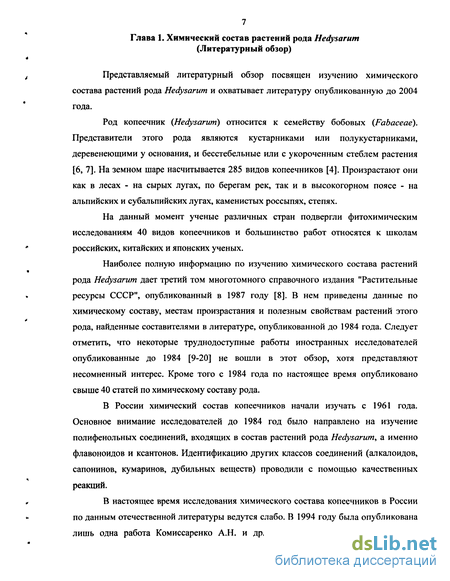 7

Глава 1. Химический состав растений рода Hedysarum
(Литературный обзор)

Представляемый литературный обзор посвящен изучению химического состава растений рода Hedysarum и охватывает литературу опубликованную до 2004 года.

Род копеечник (Hedysarum) относится к семейству бобовых (Fabaceae). Представители этого рода являются кустарниками или полукустарниками, деревенеющими у основания, и бесстебельные или с укороченным стеблем растения [6, 7]. На земном шаре насчитывается 285 видов копеечников [4]. Произрастают они как в лесах - на сырых лугах, по берегам рек, так и в высокогорном поясе - на альпийских и субальпийских лугах, каменистых россыпях, степях.

На данный момент ученые различных стран подвергли фитохимическим исследованиям 40 видов копеечников и большинство работ относятся к школам российских, китайских и японских ученых.

Наиболее полную информацию по изучению химического состава растений рода Hedysarum дает третий том многотомного справочного издания "Растительные ресурсы СССР", опубликованный в 1987 году [8]. В нем приведены данные по химическому составу, местам произрастания и полезным свойствам растений этого рода, найденные составителями в литературе, опубликованной до 1984 года. Следует отметить, что некоторые труднодоступные работы иностранных исследователей опубликованные до 1984 [9-20] не вошли в этот обзор, хотя представляют несомненный интерес. Кроме того с 1984 года по настоящее время опубликовано свыше 40 статей по химическому составу рода.

В России химический состав копеечников начали изучать с 1961 года. Основное внимание исследователей до 1984 год было направлено на изучение полифенольных соединений, входящих в состав растений рода Hedysarum, а именно флавоноидов и ксантонов. Идентификацию других классов соединений (алкалоидов, сапонинов, кумаринов, дубильных веществ) проводили с помощью качественных реакций.

В настоящее время исследования химического состава копеечников в России по данным отечественной литературы ведутся слабо. В 1994 году была опубликована лишь одна работа Комиссаренко А.Н. и др.

dsLib.net
библиотека диссертаций